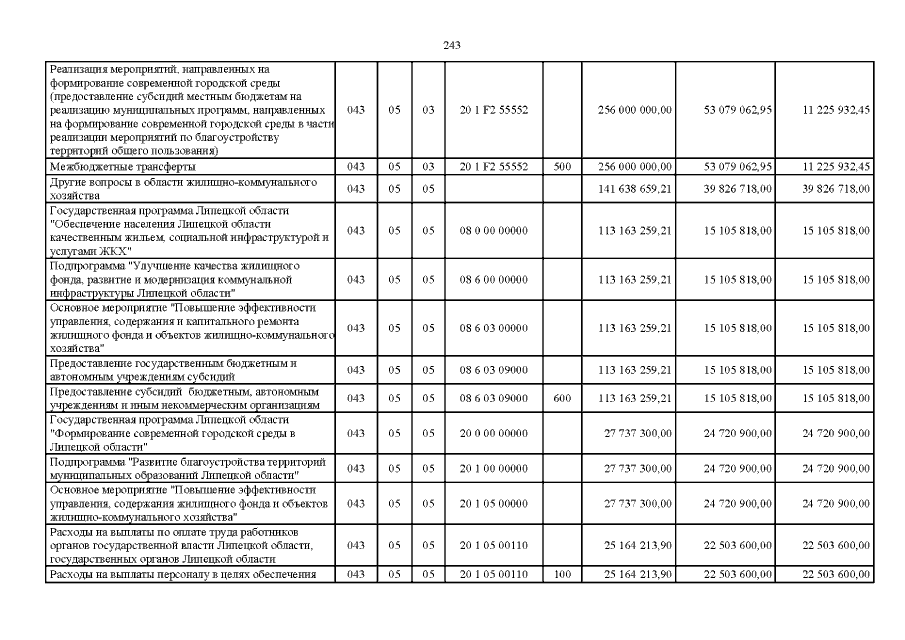 243

| | | | | | | | | |
|---|---|---|---|---|---|---|---|---|
| Реализация мероприятий, направленных на формирование современной городской среды (предоставление субсидий местным бюджетам на реализацию муниципальных программ, направленных на формирование современной городской среды в части реализации мероприятий по благоустройству территорий общего пользования) | 043 | 05 | 03 | 20 1 F2 55552 | | 256 000 000,00 | 53 079 062,95 | 11 225 932,45 |
| Межбюджетные трансферты | 043 | 05 | 03 | 20 1 F2 55552 | 500 | 256 000 000,00 | 53 079 062,95 | 11 225 932,45 |
| Другие вопросы в области жилищно-коммунального хозяйства | 043 | 05 | 05 | | | 141 638 659,21 | 39 826 718,00 | 39 826 718,00 |
| Государственная программа Липецкой области "Обеспечение населения Липецкой области качественным жильем, социальной инфраструктурой и услугами ЖКХ" | 043 | 05 | 05 | 08 0 00 00000 | | 113 163 259,21 | 15 105 818,00 | 15 105 818,00 |
| Подпрограмма "Улучшение качества жилищного фонда, развитие и модернизация коммунальной инфраструктуры Липецкой области" | 043 | 05 | 05 | 08 6 00 00000 | | 113 163 259,21 | 15 105 818,00 | 15 105 818,00 |
| Основное мероприятие "Повышение эффективности управления, содержания и капитального ремонта жилищного фонда и объектов жилищно-коммунального хозяйства" | 043 | 05 | 05 | 08 6 03 00000 | | 113 163 259,21 | 15 105 818,00 | 15 105 818,00 |
| Предоставление государственным бюджетным и автономным учреждениям субсидий | 043 | 05 | 05 | 08 6 03 09000 | | 113 163 259,21 | 15 105 818,00 | 15 105 818,00 |
| Предоставление субсидий бюджетным, автономным учреждениям и иным некоммерческим организациям | 043 | 05 | 05 | 08 6 03 09000 | 600 | 113 163 259,21 | 15 105 818,00 | 15 105 818,00 |
| Государственная программа Липецкой области "Формирование современной городской среды в Липецкой области" | 043 | 05 | 05 | 20 0 00 00000 | | 27 737 300,00 | 24 720 900,00 | 24 720 900,00 |
| Подпрограмма "Развитие благоустройства территорий муниципальных образований Липецкой области" | 043 | 05 | 05 | 20 1 00 00000 | | 27 737 300,00 | 24 720 900,00 | 24 720 900,00 |
| Основное мероприятие "Повышение эффективности управления, содержания жилищного фонда и объектов жилищно-коммунального хозяйства" | 043 | 05 | 05 | 20 1 05 00000 | | 27 737 300,00 | 24 720 900,00 | 24 720 900,00 |
| Расходы на выплаты по оплате труда работников органов государственной власти Липецкой области, государственных органов Липецкой области | 043 | 05 | 05 | 20 1 05 00110 | | 25 164 213,90 | 22 503 600,00 | 22 503 600,00 |
| Расходы на выплаты персоналу в целях обеспечения | 043 | 05 | 05 | 20 1 05 00110 | 100 | 25 164 213,90 | 22 503 600,00 | 22 503 600,00 |